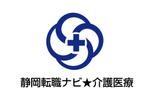 静岡転職ナビ★介護医療